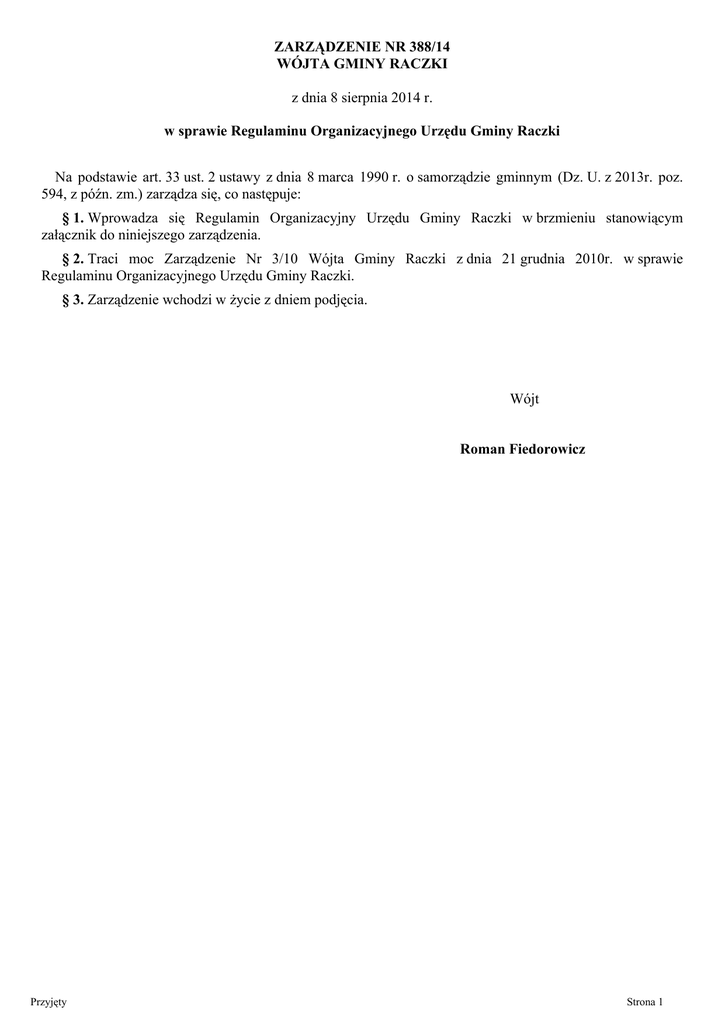 ZARZĄDZENIE NR 388/14
WÓJTA GMINY RACZKI

z dnia 8 sierpnia 2014 r.

w sprawie Regulaminu Organizacyjnego Urzędu Gminy Raczki

Na podstawie art. 33 ust. 2 ustawy z dnia 8 marca 1990 r. o samorządzie gminnym (Dz. U. z 2013r. poz. 594, z późn. zm.) zarządza się, co następuje:

§ 1. Wprowadza się Regulamin Organizacyjny Urzędu Gminy Raczki w brzmieniu stanowiącym załącznik do niniejszego zarządzenia.

§ 2. Traci moc Zarządzenie Nr 3/10 Wójta Gminy Raczki z dnia 21 grudnia 2010r. w sprawie Regulaminu Organizacyjnego Urzędu Gminy Raczki.

§ 3. Zarządzenie wchodzi w życie z dniem podjęcia.

Wójt

Roman Fiedorowicz

Przyjęty

Strona 1